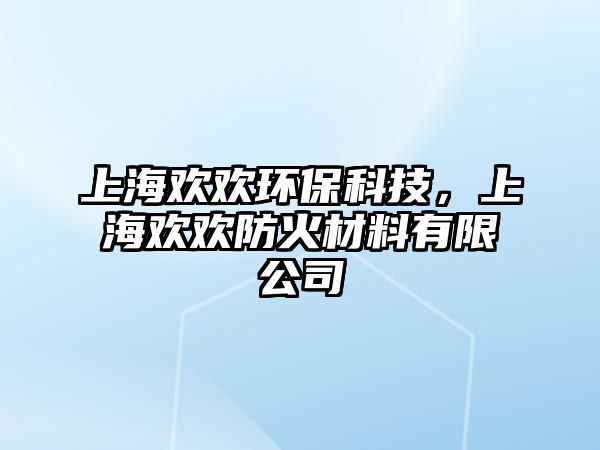 上海欢欢环保科技，上海欢欢防火材料有限公司